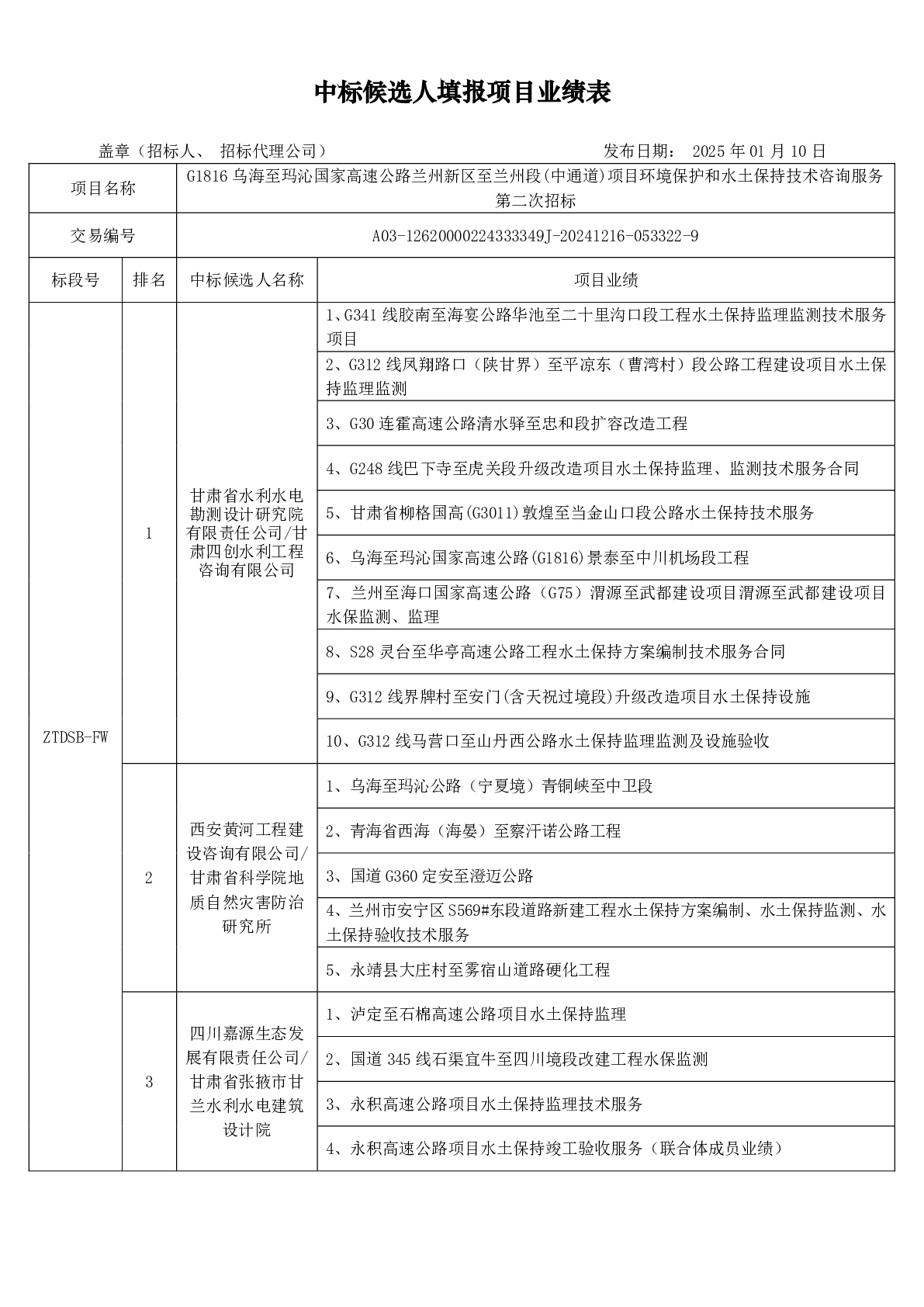 中标候选人填报项目业绩表

盖章（招标人、 招标代理公司） 发布日期： 2025 年 01 月 10 日

| 项目名称 | G1816 乌海至玛沁国家高速公路兰州新区至兰州段(中通道)项目环境保护和水土保持技术咨询服务第二次招标 | | |
|---|---|---|---|
| 交易编号 | A03-12620000224333349J-20241216-053322-9 | | |
| 标段号 | 排名 | 中标候选人名称 | 项目业绩 |
| ZTDSB-FW | 1 | 甘肃省水利水电勘测设计研究院有限责任公司/甘肃四创水利工程咨询有限公司 | 1、G341 线胶南至海宴公路华池至二十里沟口段工程水土保持监理监测技术服务项目 |
| | | | 2、G312 线凤翔路口（陕甘界）至平凉东（曹湾村）段公路工程建设项目水土保持监理监测 |
| | | | 3、G30 连霍高速公路清水驿至忠和段扩容改造工程 |
| | | | 4、G248 线巴下寺至虎关段升级改造项目水土保持监理、监测技术服务合同 |
| | | | 5、甘肃省柳格国高(G3011)敦煌至当金山口段公路水土保持技术服务 |
| | | | 6、乌海至玛沁国家高速公路(G1816)景泰至中川机场段工程 |
| | | | 7、兰州至海口国家高速公路（G75）渭源至武都建设项目渭源至武都建设项目水保监测、监理 |
| | | | 8、S28 灵台至华亭高速公路工程水土保持方案编制技术服务合同 |
| | | | 9、G312 线界牌村至安门(含天祝过境段)升级改造项目水土保持设施 |
| | | | 10、G312 线马营口至山丹西公路水土保持监理监测及设施验收 |
| | 2 | 西安黄河工程建设咨询有限公司/甘肃省科学院地质自然灾害防治研究所 | 1、乌海至玛沁公路（宁夏境）青铜峡至中卫段 |
| | | | 2、青海省西海（海晏）至察汗诺公路工程 |
| | | | 3、国道 G360 定安至澄迈公路 |
| | | | 4、兰州市安宁区 S569#东段道路新建工程水土保持方案编制、水土保持监测、水土保持验收技术服务 |
| | | | 5、永靖县大庄村至雾宿山道路硬化工程 |
| | 3 | 四川嘉源生态发展有限责任公司/甘肃省张掖市甘兰水利水电建筑设计院 | 1、泸定至石棉高速公路项目水土保持监理 |
| | | | 2、国道 345 线石渠宜牛至四川境段改建工程水保监测 |
| | | | 3、永积高速公路项目水土保持监理技术服务 |
| | | | 4、永积高速公路项目水土保持竣工验收服务（联合体成员业绩） |